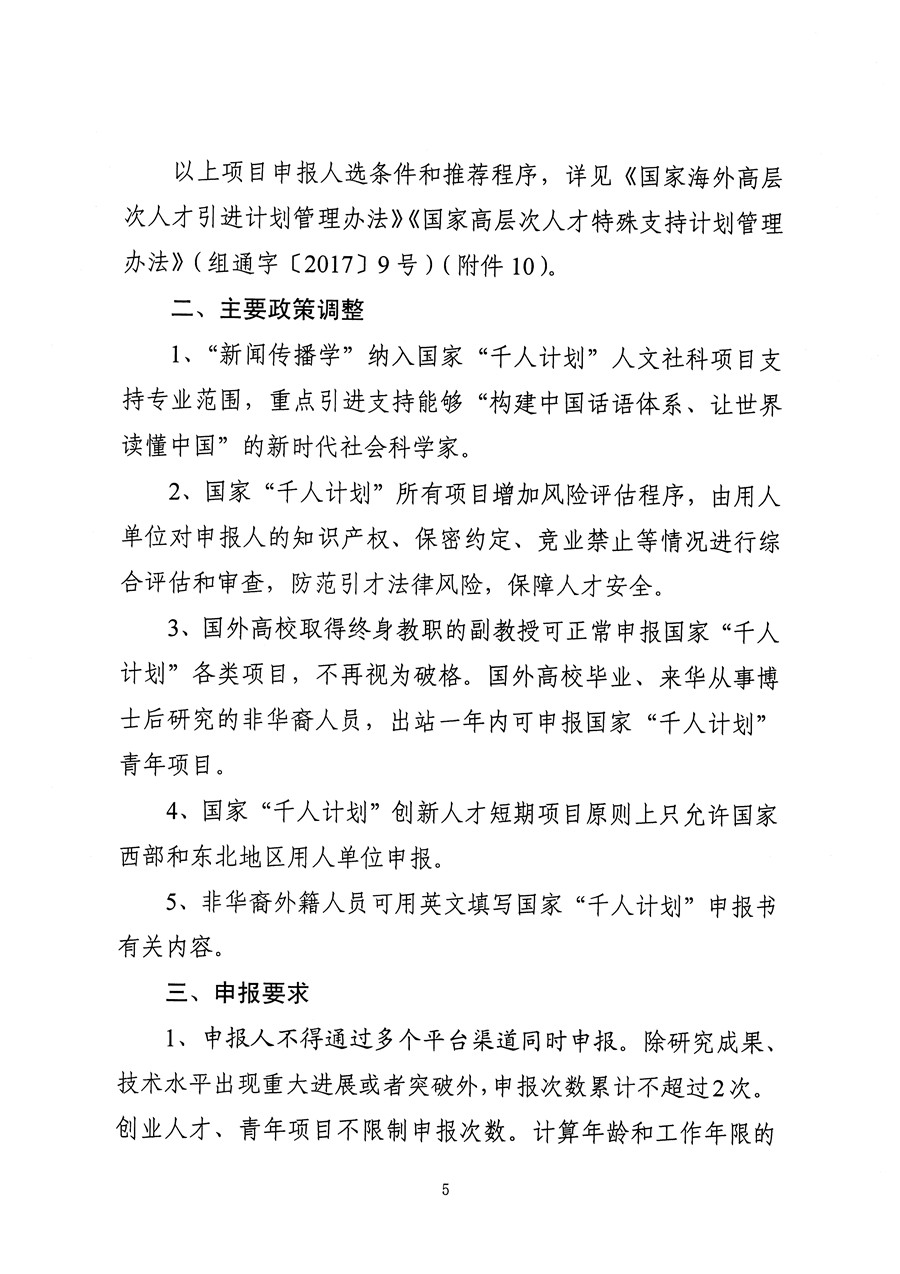 以上项目申报人选条件和推荐程序，详见《国家海外高层次人才引进计划管理办法》《国家高层次人才特殊支持计划管理办法》（组通字〔2017〕9号）（附件10）。

二、主要政策调整

1、“新闻传播学”纳入国家“千人计划”人文社科项目支持专业范围，重点引进支持能够“构建中国话语体系、让世界读懂中国”的新时代社会科学家。

2、国家“千人计划”所有项目增加风险评估程序，由用人单位对申报人的知识产权、保密约定、竞业禁止等情况进行综合评估和审查，防范引才法律风险，保障人才安全。

3、国外高校取得终身教职的副教授可正常申报国家“千人计划”各类项目，不再视为破格。国外高校毕业、来华从事博士后研究的非华裔人员，出站一年内可申报国家“千人计划”青年项目。

4、国家“千人计划”创新人才短期项目原则上只允许国家西部和东北地区用人单位申报。

5、非华裔外籍人员可用英文填写国家“千人计划”申报书有关内容。

三、申报要求

1、申报人不得通过多个平台渠道同时申报。除研究成果、技术水平出现重大进展或者突破外，申报次数累计不超过2次。创业人才、青年项目不限制申报次数。计算年龄和工作年限的

5